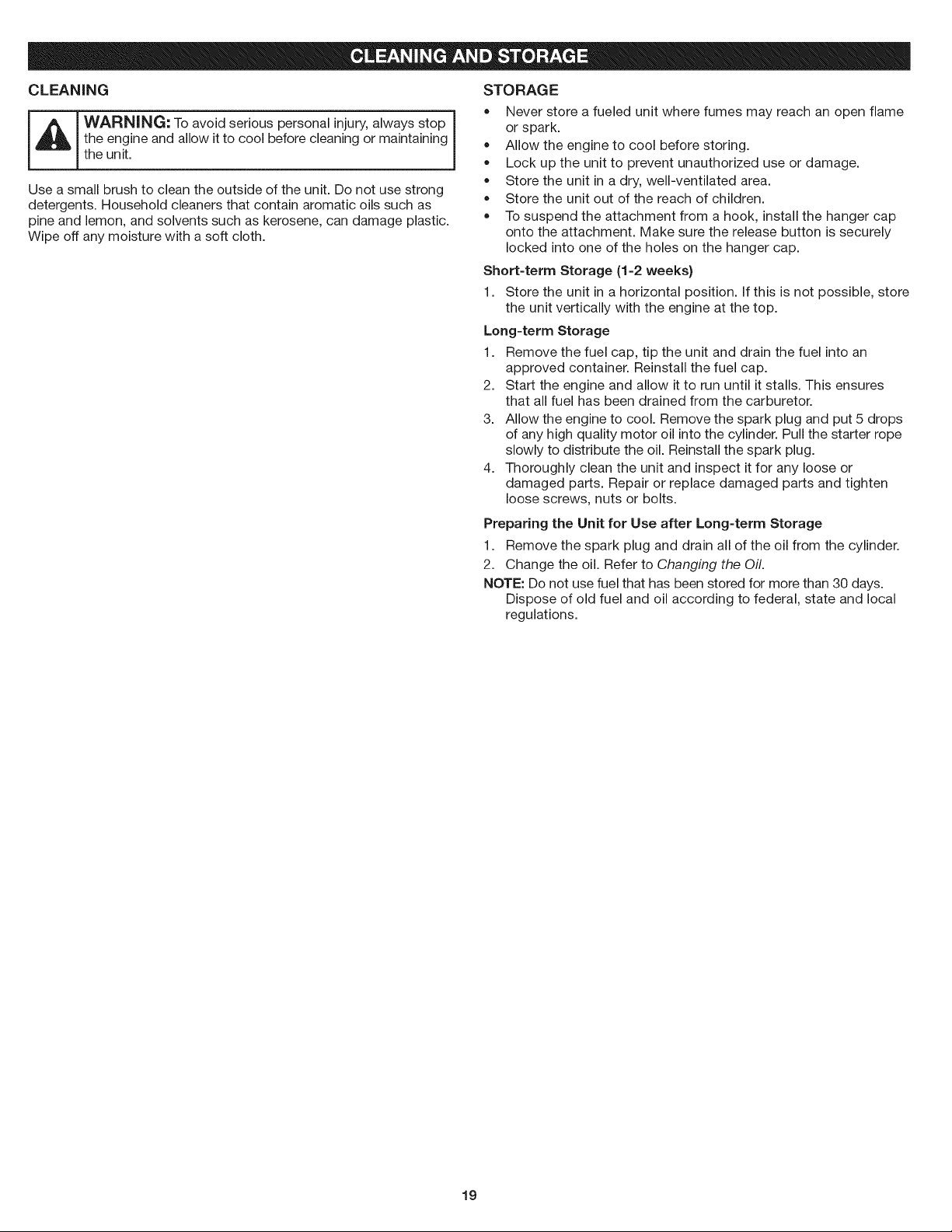 CLEANING AND STORAGE

CLEANING

WARNING: To avoid serious personal injury, always stop the engine and allow it to cool before cleaning or maintaining the unit.

Use a small brush to clean the outside of the unit. Do not use strong detergents. Household cleaners that contain aromatic oils such as pine and lemon, and solvents such as kerosene, can damage plastic. Wipe off any moisture with a soft cloth.

STORAGE

• Never store a fueled unit where fumes may reach an open flame or spark.
• Allow the engine to cool before storing.
• Lock up the unit to prevent unauthorized use or damage.
• Store the unit in a dry, well-ventilated area.
• Store the unit out of the reach of children.
• To suspend the attachment from a hook, install the hanger cap onto the attachment. Make sure the release button is securely locked into one of the holes on the hanger cap.

Short-term Storage (1-2 weeks)

1. Store the unit in a horizontal position. If this is not possible, store the unit vertically with the engine at the top.

Long-term Storage

1. Remove the fuel cap, tip the unit and drain the fuel into an approved container. Reinstall the fuel cap.
2. Start the engine and allow it to run until it stalls. This ensures that all fuel has been drained from the carburetor.
3. Allow the engine to cool. Remove the spark plug and put 5 drops of any high quality motor oil into the cylinder. Pull the starter rope slowly to distribute the oil. Reinstall the spark plug.
4. Thoroughly clean the unit and inspect it for any loose or damaged parts. Repair or replace damaged parts and tighten loose screws, nuts or bolts.

Preparing the Unit for Use after Long-term Storage

1. Remove the spark plug and drain all of the oil from the cylinder.
2. Change the oil. Refer to Changing the Oil.

NOTE: Do not use fuel that has been stored for more than 30 days. Dispose of old fuel and oil according to federal, state and local regulations.

19